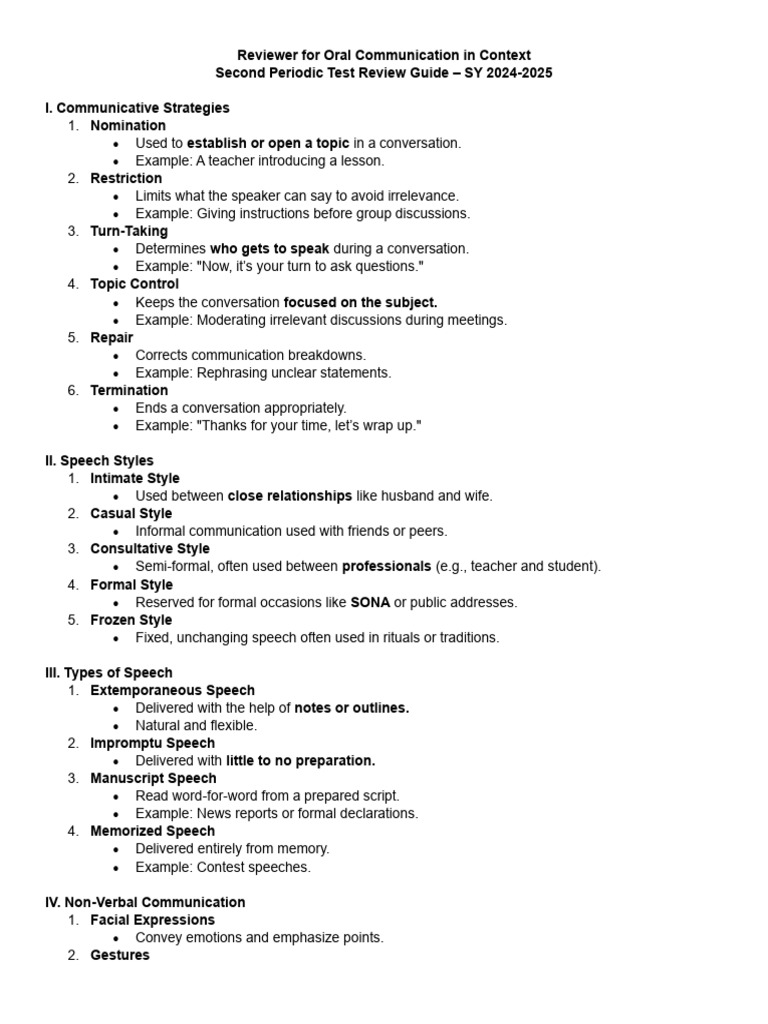 Reviewer for Oral Communication in Context
Second Periodic Test Review Guide – SY 2024-2025

I. Communicative Strategies
1. Nomination
• Used to establish or open a topic in a conversation.
• Example: A teacher introducing a lesson.
2. Restriction
• Limits what the speaker can say to avoid irrelevance.
• Example: Giving instructions before group discussions.
3. Turn-Taking
• Determines who gets to speak during a conversation.
• Example: "Now, it's your turn to ask questions."
4. Topic Control
• Keeps the conversation focused on the subject.
• Example: Moderating irrelevant discussions during meetings.
5. Repair
• Corrects communication breakdowns.
• Example: Rephrasing unclear statements.
6. Termination
• Ends a conversation appropriately.
• Example: "Thanks for your time, let's wrap up."

II. Speech Styles
1. Intimate Style
• Used between close relationships like husband and wife.
2. Casual Style
• Informal communication used with friends or peers.
3. Consultative Style
• Semi-formal, often used between professionals (e.g., teacher and student).
4. Formal Style
• Reserved for formal occasions like SONA or public addresses.
5. Frozen Style
• Fixed, unchanging speech often used in rituals or traditions.

III. Types of Speech
1. Extemporaneous Speech
• Delivered with the help of notes or outlines.
• Natural and flexible.
2. Impromptu Speech
• Delivered with little to no preparation.
3. Manuscript Speech
• Read word-for-word from a prepared script.
• Example: News reports or formal declarations.
4. Memorized Speech
• Delivered entirely from memory.
• Example: Contest speeches.

IV. Non-Verbal Communication
1. Facial Expressions
• Convey emotions and emphasize points.
2. Gestures